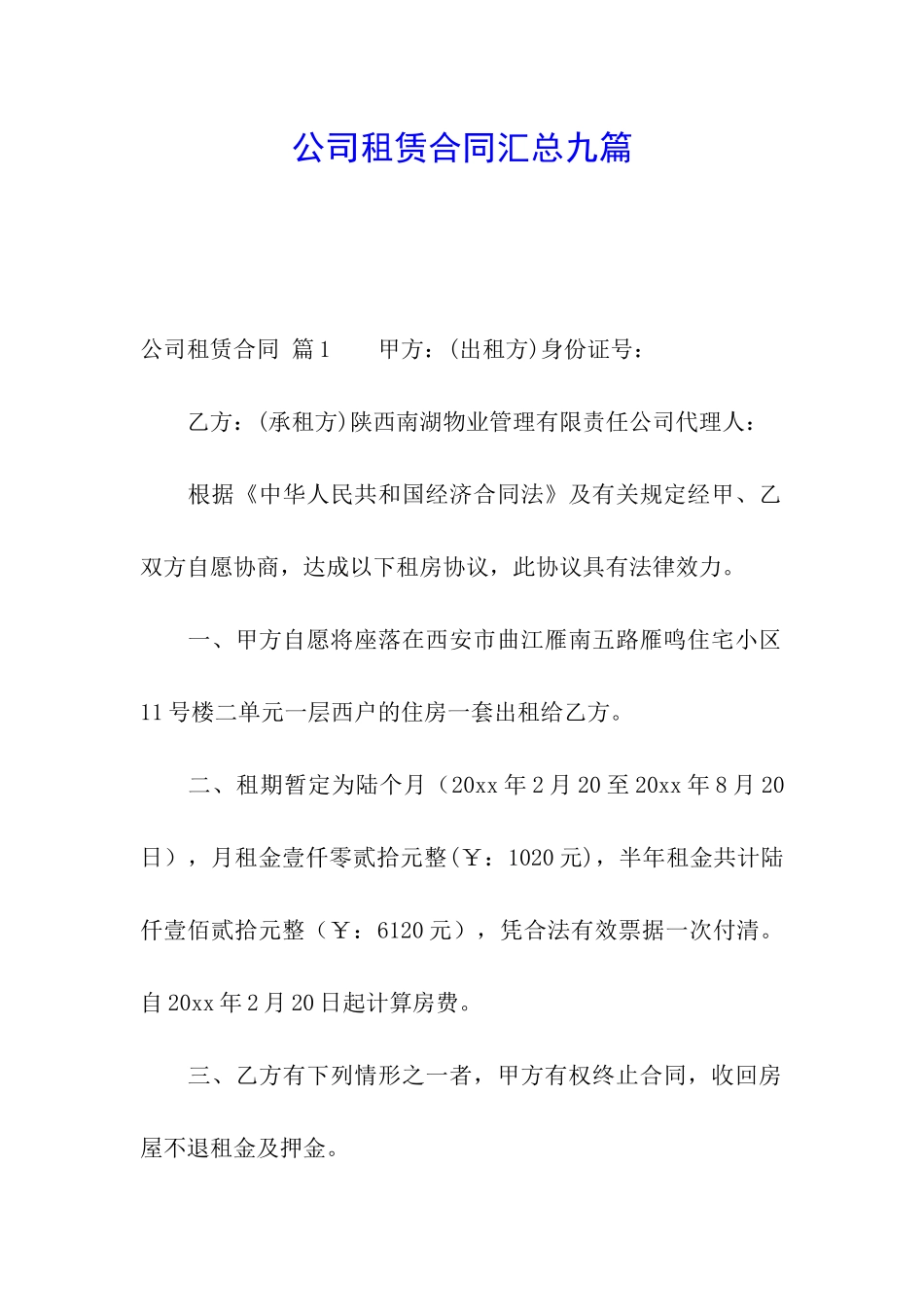 公司租赁合同汇总九篇

公司租赁合同 篇1　　甲方：(出租方)身份证号：

乙方：(承租方)陕西南湖物业管理有限责任公司代理人：

根据《中华人民共和国经济合同法》及有关规定经甲、乙双方自愿协商，达成以下租房协议，此协议具有法律效力。

一、甲方自愿将座落在西安市曲江雁南五路雁鸣住宅小区11号楼二单元一层西户的住房一套出租给乙方。

二、租期暂定为陆个月（20xx年2月20至20xx年8月20日），月租金壹仟零贰拾元整(￥：1020元)，半年租金共计陆仟壹佰贰拾元整（￥：6120元），凭合法有效票据一次付清。自20xx年2月20日起计算房费。

三、乙方有下列情形之一者，甲方有权终止合同，收回房屋不退租金及押金。